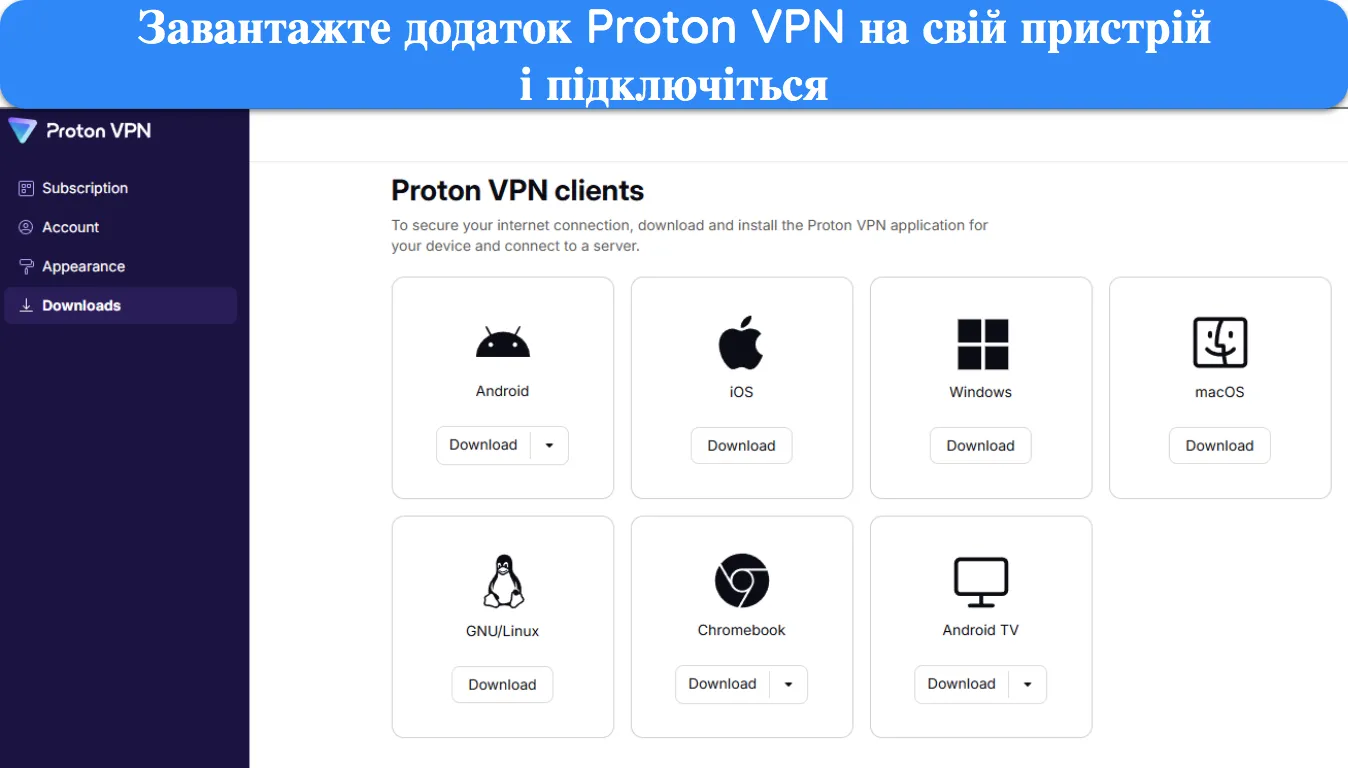 Завантажте додаток Proton VPN на свій пристрій і підключіться

Proton VPN

Subscription
Account
Appearance
Downloads

Proton VPN clients

To secure your internet connection, download and install the Proton VPN application for your device and connect to a server.

Android
Download

iOS
Download

Windows
Download

macOS
Download

GNU/Linux
Download

Chromebook
Download

Android TV
Download